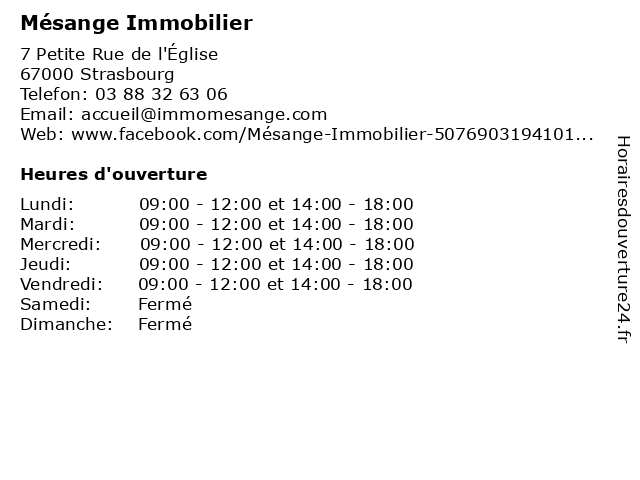 Mésange Immobilier

7 Petite Rue de l'Église
67000 Strasbourg
Telefon: 03 88 32 63 06
Email: accueil@immomesange.com
Web: www.facebook.com/Mésange-Immobilier-5076903194101...

Heures d'ouverture

| | |
|---|---|
| Lundi: | 09:00 - 12:00 et 14:00 - 18:00 |
| Mardi: | 09:00 - 12:00 et 14:00 - 18:00 |
| Mercredi: | 09:00 - 12:00 et 14:00 - 18:00 |
| Jeudi: | 09:00 - 12:00 et 14:00 - 18:00 |
| Vendredi: | 09:00 - 12:00 et 14:00 - 18:00 |
| Samedi: | Fermé |
| Dimanche: | Fermé |

Horairesdouverture24.fr